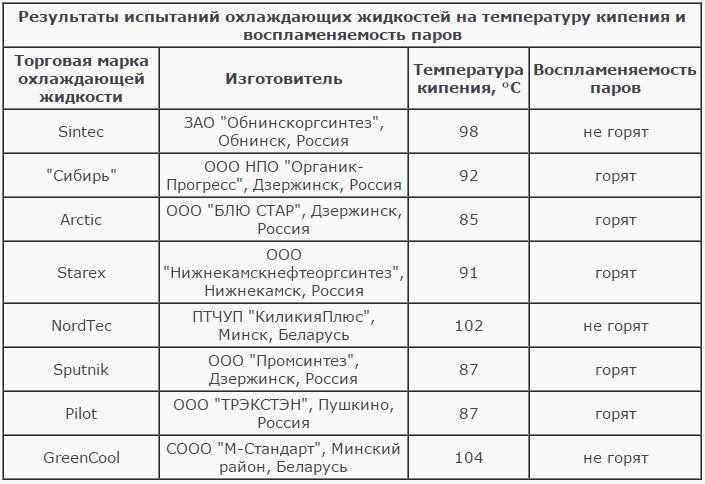 Результаты испытаний охлаждающих жидкостей на температуру кипения и воспламеняемость паров

| Торговая марка охлаждающей жидкости | Изготовитель | Температура кипения, °C | Воспламеняемость паров |
|---|---|---|---|
| Sintec | ЗАО "Обнинскоргсинтез", Обнинск, Россия | 98 | не горят |
| "Сибирь" | ООО НПО "Органик-Прогресс", Дзержинск, Россия | 92 | горят |
| Arctic | ООО "БЛЮ СТАР", Дзержинск, Россия | 85 | горят |
| Starex | ООО "Нижнекамскнефтеоргсинтез", Нижнекамск, Россия | 91 | горят |
| NordTec | ПТЧУП "КиликияПлюс", Минск, Беларусь | 102 | не горят |
| Sputnik | ООО "Промсинтез", Дзержинск, Россия | 87 | горят |
| Pilot | ООО "ТРЭКСТЭН", Пушкино, Россия | 87 | горят |
| GreenCool | СООО "М-Стандарт", Минский район, Беларусь | 104 | не горят |